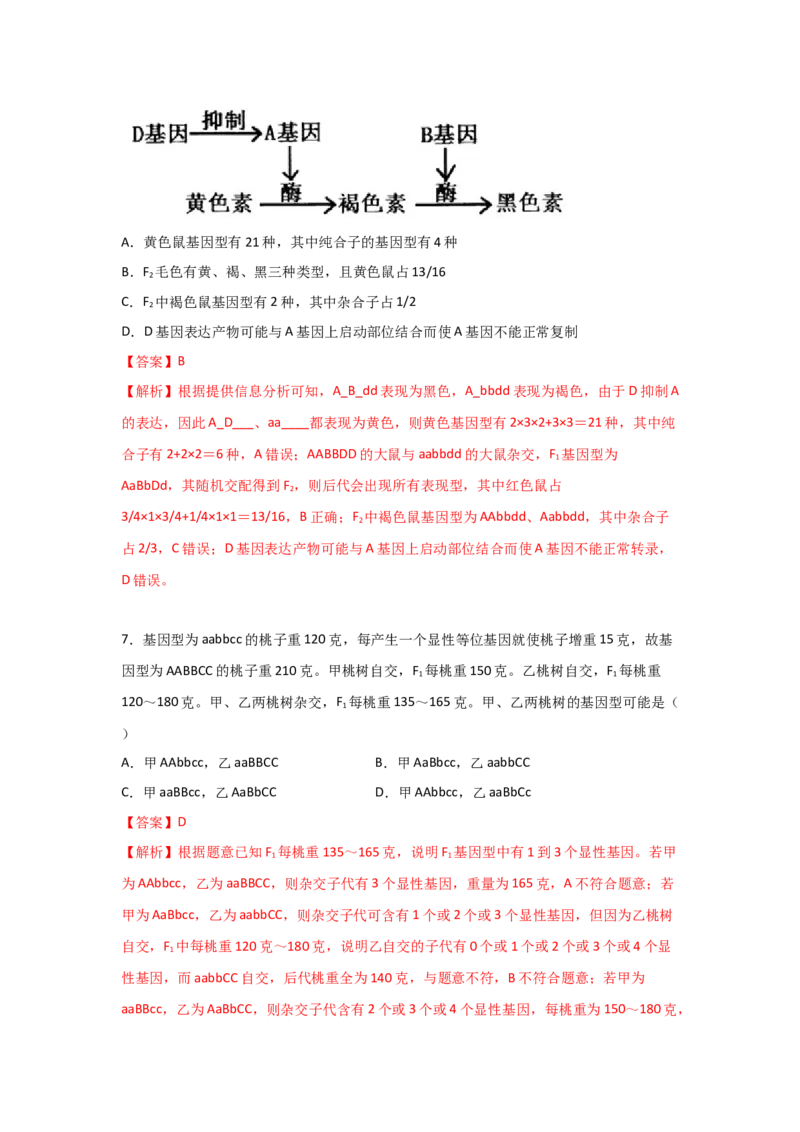 D基因 抑制 A基因 B基因
黄色素 酶 褐色素 酶 黑色素

A．黄色鼠基因型有 21 种，其中纯合子的基因型有 4 种

B．$F_2$ 毛色有黄、褐、黑三种类型，且黄色鼠占 13/16

C．$F_2$ 中褐色鼠基因型有 2 种，其中杂合子占 1/2

D．D 基因表达产物可能与 A 基因上启动部位结合而使 A 基因不能正常复制

【答案】B

【解析】根据提供信息分析可知，A_B_dd 表现为黑色，A_bbdd 表现为褐色，由于 D 抑制 A 的表达，因此 A_D___、aa____都表现为黄色，则黄色基因型有 2×3×2+3×3＝21 种，其中纯合子有 2+2×2＝6 种，A 错误；AABBDD 的大鼠与 aabbdd 的大鼠杂交，$F_1$ 基因型为 AaBbDd，其随机交配得到 $F_2$，则后代会出现所有表现型，其中红色鼠占 3/4×1×3/4+1/4×1×1＝13/16，B 正确；$F_2$ 中褐色鼠基因型为 AAbbdd、Aabbdd，其中杂合子占 2/3，C 错误；D 基因表达产物可能与 A 基因上启动部位结合而使 A 基因不能正常转录，D 错误。

7．基因型为 aabbcc 的桃子重 120 克，每产生一个显性等位基因就使桃子增重 15 克，故基因型为 AABBCC 的桃子重 210 克。甲桃树自交，$F_1$ 每桃重 150 克。乙桃树自交，$F_1$ 每桃重 120～180 克。甲、乙两桃树杂交，$F_1$ 每桃重 135～165 克。甲、乙两桃树的基因型可能是（ ）

A．甲 AAbbcc，乙 aaBBCC　　B．甲 AaBbcc，乙 aabbCC

C．甲 aaBBcc，乙 AaBbCC　　D．甲 AAbbcc，乙 aaBbCc

【答案】D

【解析】根据题意已知 $F_1$ 每桃重 135～165 克，说明 $F_1$ 基因型中有 1 到 3 个显性基因。若甲为 AAbbcc，乙为 aaBBCC，则杂交子代有 3 个显性基因，重量为 165 克，A 不符合题意；若甲为 AaBbcc，乙为 aabbCC，则杂交子代可含有 1 个或 2 个或 3 个显性基因，但因为乙桃树自交，$F_1$ 中每桃重 120 克～180 克，说明乙自交的子代有 0 个或 1 个或 2 个或 3 个或 4 个显性基因，而 aabbCC 自交，后代桃重全为 140 克，与题意不符，B 不符合题意；若甲为 aaBBcc，乙为 AaBbCC，则杂交子代含有 2 个或 3 个或 4 个显性基因，每桃重为 150～180 克，